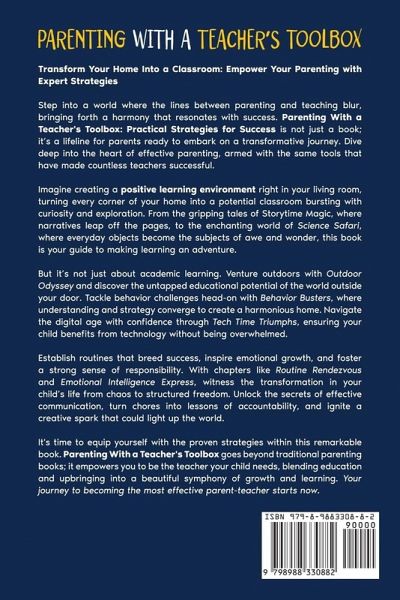 PARENTING WITH A TEACHER'S TOOLBOX

Transform Your Home Into a Classroom: Empower Your Parenting with Expert Strategies

Step into a world where the lines between parenting and teaching blur, bringing forth a harmony that resonates with success. Parenting With a Teacher's Toolbox: Practical Strategies for Success is not just a book; it's a lifeline for parents ready to embark on a transformative journey. Dive deep into the heart of effective parenting, armed with the same tools that have made countless teachers successful.

Imagine creating a positive learning environment right in your living room, turning every corner of your home into a potential classroom bursting with curiosity and exploration. From the gripping tales of Storytime Magic, where narratives leap off the pages, to the enchanting world of Science Safari, where everyday objects become the subjects of awe and wonder, this book is your guide to making learning an adventure.

But it's not just about academic learning. Venture outdoors with Outdoor Odyssey and discover the untapped educational potential of the world outside your door. Tackle behavior challenges head-on with Behavior Busters, where understanding and strategy converge to create a harmonious home. Navigate the digital age with confidence through Tech Time Triumphs, ensuring your child benefits from technology without being overwhelmed.

Establish routines that breed success, inspire emotional growth, and foster a strong sense of responsibility. With chapters like Routine Rendezvous and Emotional Intelligence Express, witness the transformation in your child's life from chaos to structured freedom. Unlock the secrets of effective communication, turn chores into lessons of accountability, and ignite a creative spark that could light up the world.

It's time to equip yourself with the proven strategies within this remarkable book. Parenting With a Teacher's Toolbox goes beyond traditional parenting books; it empowers you to be the teacher your child needs, blending education and upbringing into a beautiful symphony of growth and learning. Your journey to becoming the most effective parent-teacher starts now.

ISBN 979-8-9883308-8-2
90000
9 798988 330882